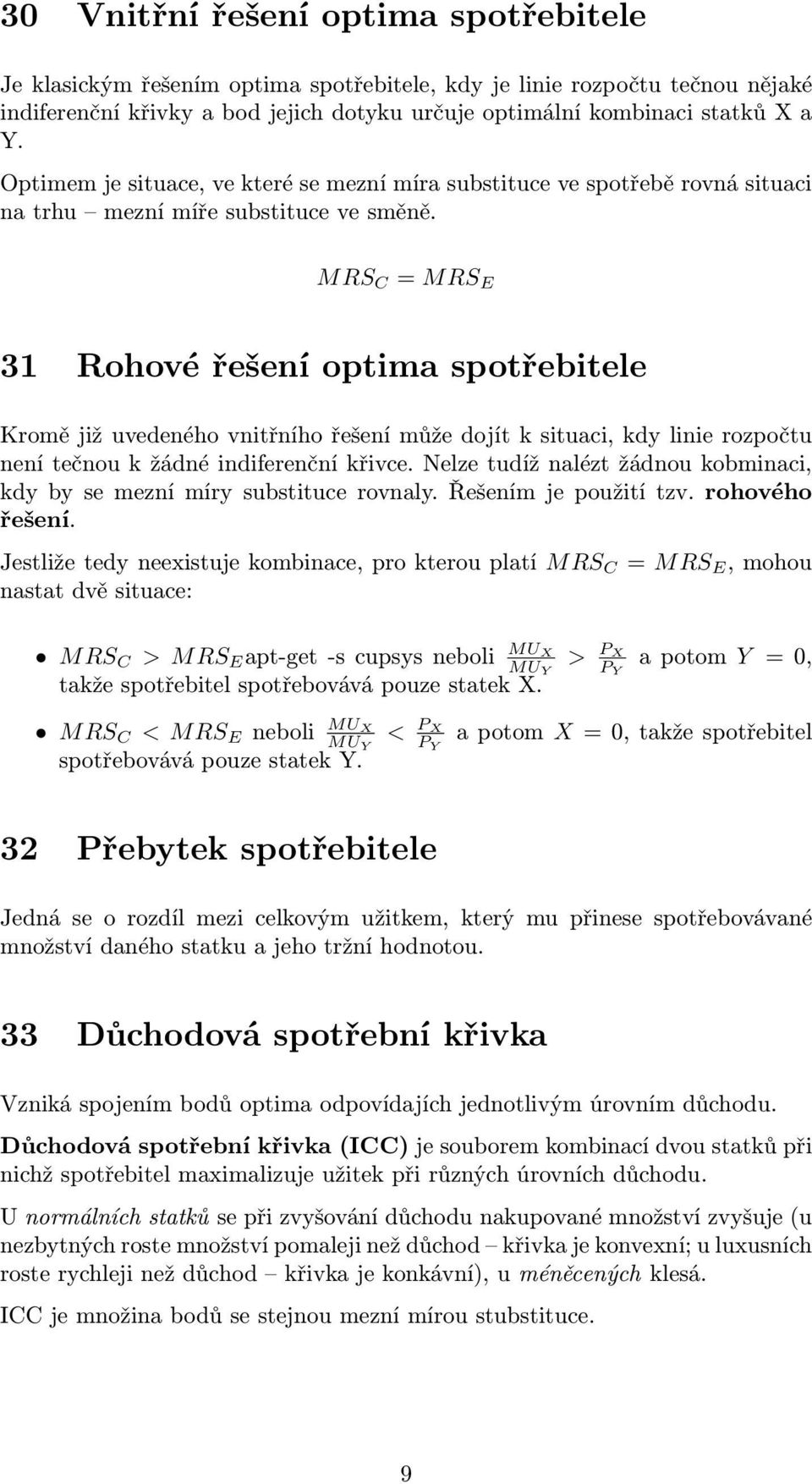 30 Vnitřní řešení optima spotřebitele

Je klasickým řešením optima spotřebitele, kdy je linie rozpočtu tečnou nějaké indiferenční křivky a bod jejich dotyku určuje optimální kombinaci statků X a Y.

Optimem je situace, ve které se mezní míra substituce ve spotřebě rovná situaci na trhu – mezní míře substituce ve směně.

$MRS_C = MRS_E$

31 Rohové řešení optima spotřebitele

Kromě již uvedeného vnitřního řešení může dojít k situaci, kdy linie rozpočtu není tečnou k žádné indiferenční křivce. Nelze tudíž nalézt žádnou kobminaci, kdy by se mezní míry substituce rovnaly. Řešením je použití tzv. rohového řešení.

Jestliže tedy neexistuje kombinace, pro kterou platí $MRS_C = MRS_E$, mohou nastat dvě situace:

• $MRS_C > MRS_E$apt-get -s cupsys neboli $\frac{MU_X}{MU_Y} > \frac{P_X}{P_Y}$ a potom $Y = 0$, takže spotřebitel spotřebovává pouze statek X.

• $MRS_C < MRS_E$ neboli $\frac{MU_X}{MU_Y} < \frac{P_X}{P_Y}$ a potom $X = 0$, takže spotřebitel spotřebovává pouze statek Y.

32 Přebytek spotřebitele

Jedná se o rozdíl mezi celkovým užitkem, který mu přinese spotřebovávané množství daného statku a jeho tržní hodnotou.

33 Důchodová spotřební křivka

Vzniká spojením bodů optima odpovídajích jednotlivým úrovním důchodu.

Důchodová spotřební křivka (ICC) je souborem kombinací dvou statků při nichž spotřebitel maximalizuje užitek při různých úrovních důchodu.

U normálních statků se při zvyšování důchodu nakupované množství zvyšuje (u nezbytných roste množství pomaleji než důchod – křivka je konvexní; u luxusních roste rychleji než důchod – křivka je konkávní), u méněcených klesá.

ICC je množina bodů se stejnou mezní mírou stubstituce.

9